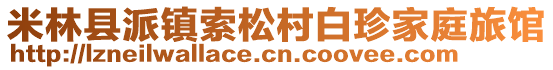 米林县派镇索松村白珍家庭旅馆
http://lzneilwallace.cn.coovee.com